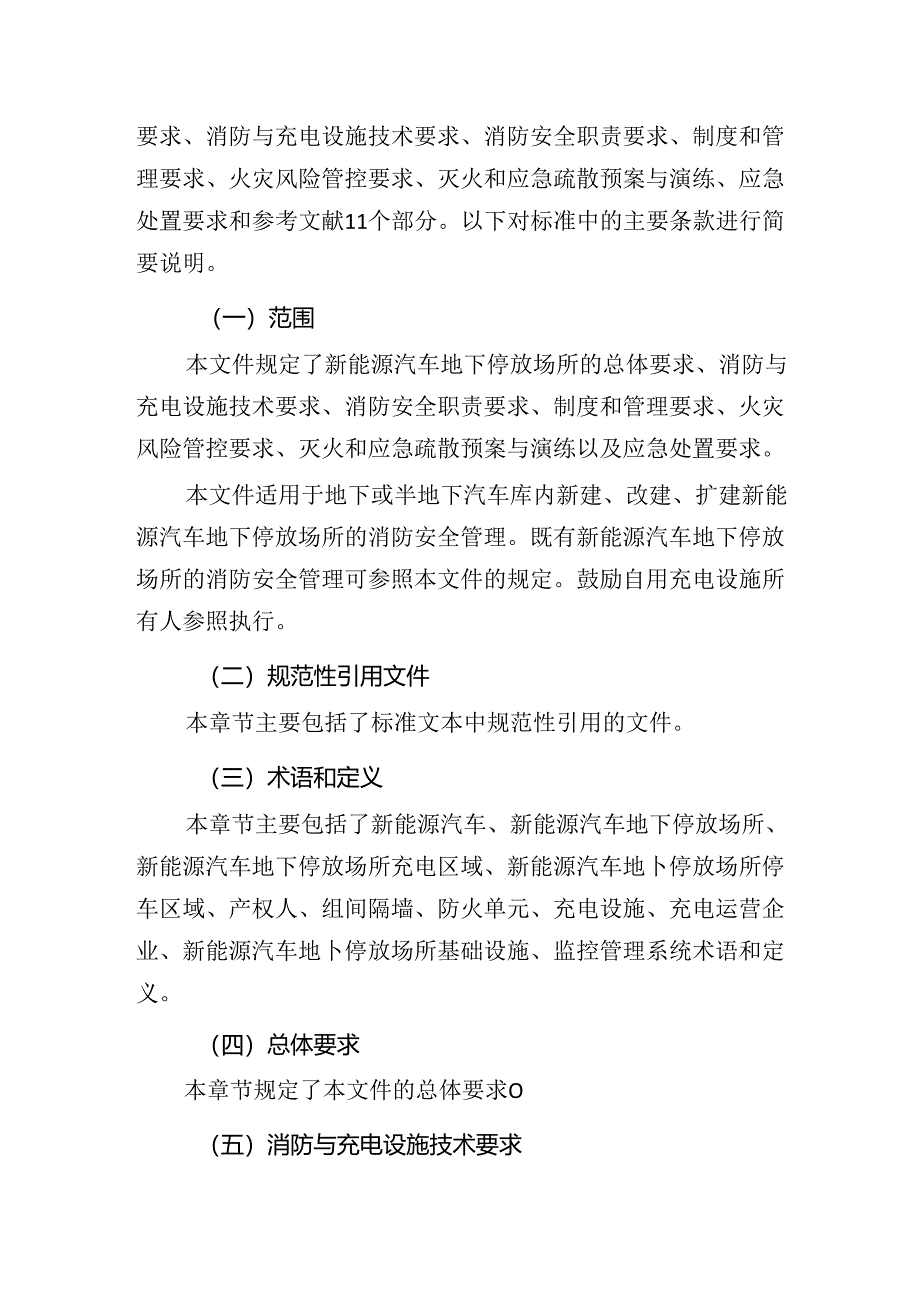 要求、消防与充电设施技术要求、消防安全职责要求、制度和管理要求、火灾风险管控要求、灭火和应急疏散预案与演练、应急处置要求和参考文献11个部分。以下对标准中的主要条款进行简要说明。

（一）范围

本文件规定了新能源汽车地下停放场所的总体要求、消防与充电设施技术要求、消防安全职责要求、制度和管理要求、火灾风险管控要求、灭火和应急疏散预案与演练以及应急处置要求。

本文件适用于地下或半地下汽车库内新建、改建、扩建新能源汽车地下停放场所的消防安全管理。既有新能源汽车地下停放场所的消防安全管理可参照本文件的规定。鼓励自用充电设施所有人参照执行。

（二）规范性引用文件

本章节主要包括了标准文本中规范性引用的文件。

（三）术语和定义

本章节主要包括了新能源汽车、新能源汽车地下停放场所、新能源汽车地下停放场所充电区域、新能源汽车地卜停放场所停车区域、产权人、组间隔墙、防火单元、充电设施、充电运营企业、新能源汽车地卜停放场所基础设施、监控管理系统术语和定义。

（四）总体要求

本章节规定了本文件的总体要求O

（五）消防与充电设施技术要求